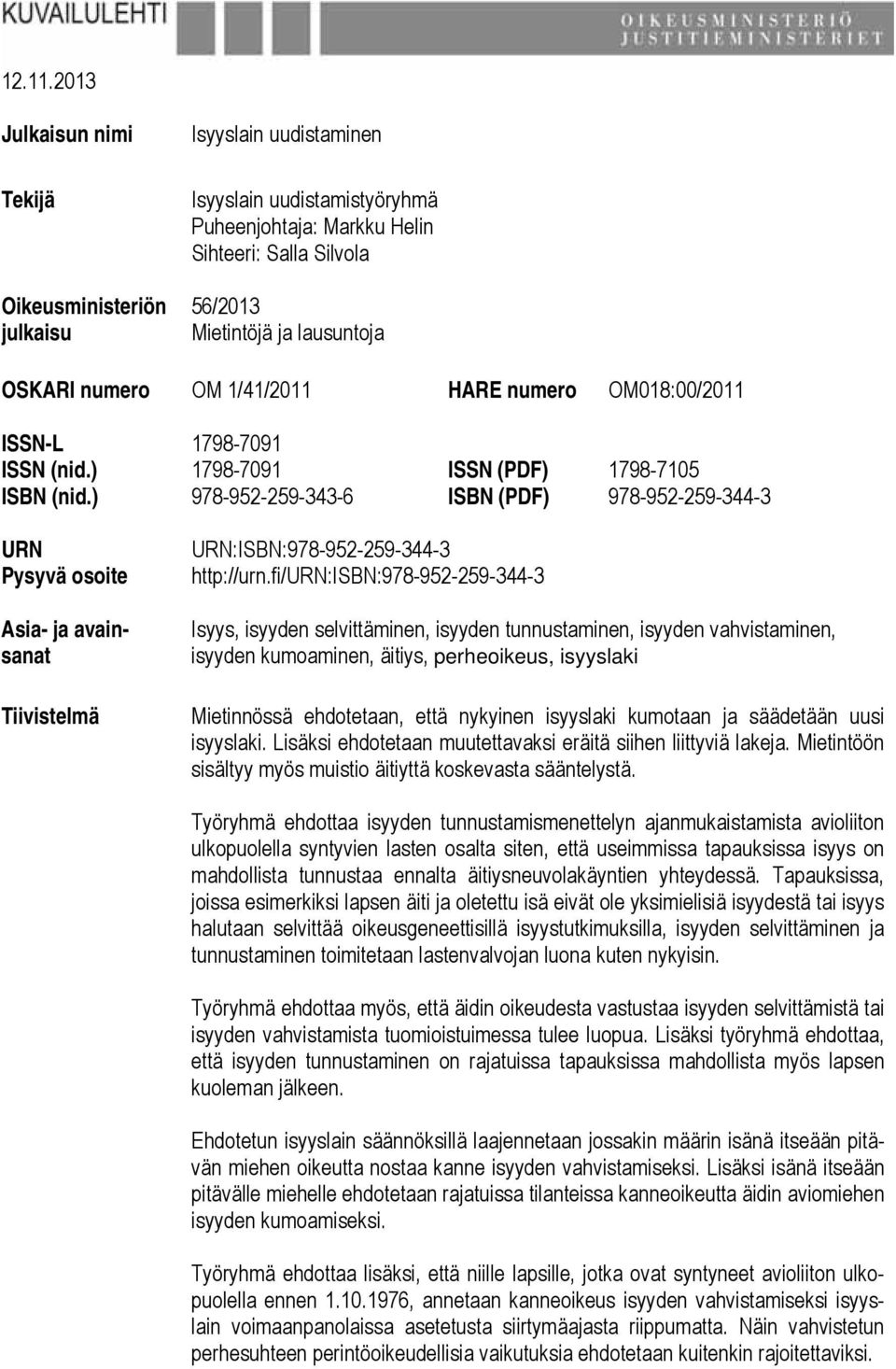 KUVAILULEHTI

OIKEUSMINISTERIÖ
JUSTITIEMINISTERIET

12.11.2013

Julkaisun nimi Isyyslain uudistaminen

Tekijä Isyyslain uudistamistyöryhmä
Puheenjohtaja: Markku Helin
Sihteeri: Salla Silvola

Oikeusministeriön julkaisu 56/2013
Mietintöjä ja lausuntoja

OSKARI numero OM 1/41/2011 HARE numero OM018:00/2011

ISSN-L 1798-7091
ISSN (nid.) 1798-7091 ISSN (PDF) 1798-7105
ISBN (nid.) 978-952-259-343-6 ISBN (PDF) 978-952-259-344-3

URN URN:ISBN:978-952-259-344-3
Pysyvä osoite http://urn.fi/URN:ISBN:978-952-259-344-3

Asia- ja avainsanat Isyys, isyyden selvittäminen, isyyden tunnustaminen, isyyden vahvistaminen, isyyden kumoaminen, äitiys, perheoikeus, isyyslaki

Tiivistelmä Mietinnössä ehdotetaan, että nykyinen isyyslaki kumotaan ja säädetään uusi isyyslaki. Lisäksi ehdotetaan muutettavaksi eräitä siihen liittyviä lakeja. Mietintöön sisältyy myös muistio äitiyttä koskevasta sääntelystä.

Työryhmä ehdottaa isyyden tunnustamismenettelyn ajanmukaistamista avioliiton ulkopuolella syntyvien lasten osalta siten, että useimmissa tapauksissa isyys on mahdollista tunnustaa ennalta äitiysneuvolakäyntien yhteydessä. Tapauksissa, joissa esimerkiksi lapsen äiti ja oletettu isä eivät ole yksimielisiä isyydestä tai isyys halutaan selvittää oikeusgeneettisillä isyystutkimuksilla, isyyden selvittäminen ja tunnustaminen toimitetaan lastenvalvojan luona kuten nykyisin.

Työryhmä ehdottaa myös, että äidin oikeudesta vastustaa isyyden selvittämistä tai isyyden vahvistamista tuomioistuimessa tulee luopua. Lisäksi työryhmä ehdottaa, että isyyden tunnustaminen on rajatuissa tapauksissa mahdollista myös lapsen kuoleman jälkeen.

Ehdotetun isyyslain säännöksillä laajennetaan jossakin määrin isänä itseään pitävän miehen oikeutta nostaa kanne isyyden vahvistamiseksi. Lisäksi isänä itseään pitävälle miehelle ehdotetaan rajatuissa tilanteissa kanneoikeutta äidin aviomiehen isyyden kumoamiseksi.

Työryhmä ehdottaa lisäksi, että niille lapsille, jotka ovat syntyneet avioliiton ulkopuolella ennen 1.10.1976, annetaan kanneoikeus isyyden vahvistamiseksi isyyslain voimaanpanolaissa asetetusta siirtymäajasta riippumatta. Näin vahvistetun perhesuhteen perintöoikeudellisia vaikutuksia ehdotetaan kuitenkin rajoitettaviksi.